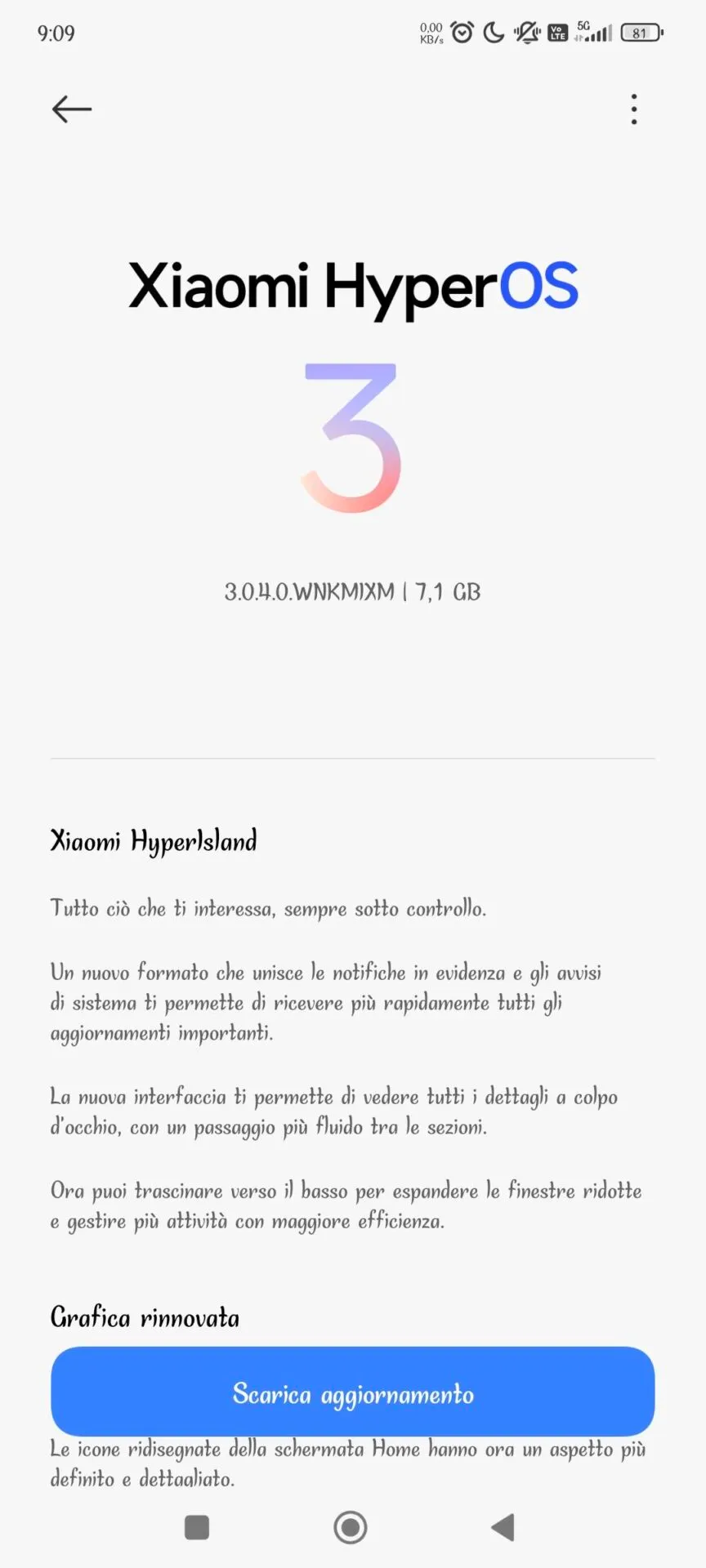 9:09 0,00 KB/s Vo LTE 5G 81

Xiaomi HyperOS

3

3.0.4.0.WNKMIXM | 7,1 GB

Xiaomi HyperIsland

Tutto ciò che ti interessa, sempre sotto controllo.

Un nuovo formato che unisce le notifiche in evidenza e gli avvisi di sistema ti permette di ricevere più rapidamente tutti gli aggiornamenti importanti.

La nuova interfaccia ti permette di vedere tutti i dettagli a colpo d'occhio, con un passaggio più fluido tra le sezioni.

Ora puoi trascinare verso il basso per espandere le finestre ridotte e gestire più attività con maggiore efficienza.

Grafica rinnovata

Scarica aggiornamento

Le icone ridisegnate della schermata Home hanno ora un aspetto più definito e dettagliato.